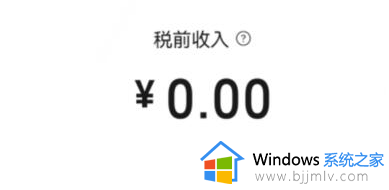 税前收入 ?

¥ 0.00

Windows 系统之家
www.bjjmlv.com